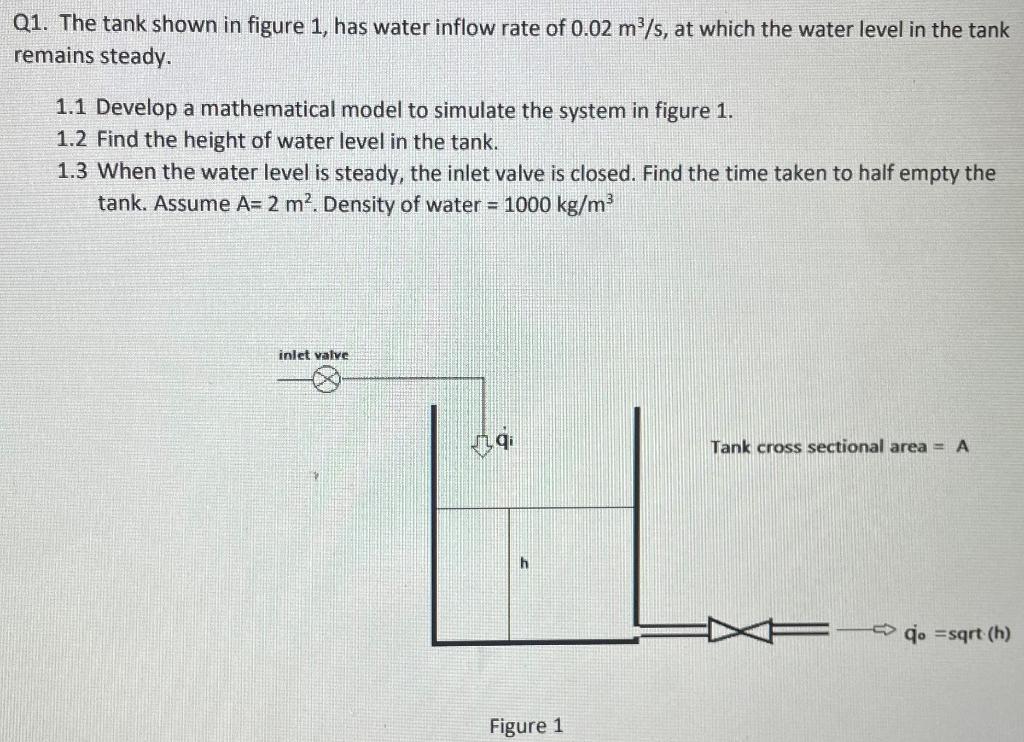 Q1. The tank shown in figure 1, has water inflow rate of 0.02 $m^3/s$, at which the water level in the tank remains steady.

1.1 Develop a mathematical model to simulate the system in figure 1.
1.2 Find the height of water level in the tank.
1.3 When the water level is steady, the inlet valve is closed. Find the time taken to half empty the tank. Assume A= 2 $m^2$. Density of water = 1000 $kg/m^3$

inlet valve

$q_i$

Tank cross sectional area = A

h

$q_o$ =sqrt (h)

Figure 1